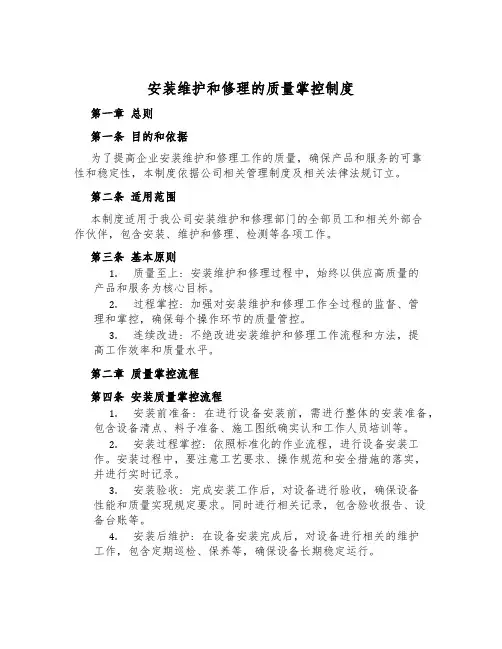 安装维护和修理的质量掌控制度

第一章 总则

第一条 目的和依据

为了提高企业安装维护和修理工作的质量，确保产品和服务的可靠性和稳定性，本制度依据公司相关管理制度及相关法律法规订立。

第二条 适用范围

本制度适用于我公司安装维护和修理部门的全部员工和相关外部合作伙伴，包含安装、维护和修理、检测等各项工作。

第三条 基本原则

1. 质量至上：安装维护和修理过程中，始终以供应高质量的产品和服务为核心目标。

2. 过程掌控：加强对安装维护和修理工作全过程的监督、管理和掌控，确保每个操作环节的质量管控。

3. 连续改进：不绝改进安装维护和修理工作流程和方法，提高工作效率和质量水平。

第二章 质量掌控流程

第四条 安装质量掌控流程

1. 安装前准备：在进行设备安装前，需进行整体的安装准备，包含设备清点、料子准备、施工图纸确实认和工作人员培训等。

2. 安装过程掌控：依照标准化的作业流程，进行设备安装工作。安装过程中，要注意工艺要求、操作规范和安全措施的落实，并进行实时记录。

3. 安装验收：完成安装工作后，对设备进行验收，确保设备性能和质量实现规定要求。同时进行相关记录，包含验收报告、设备台账等。

4. 安装后维护：在设备安装完成后，对设备进行相关的维护工作，包含定期巡检、保养等，确保设备长期稳定运行。